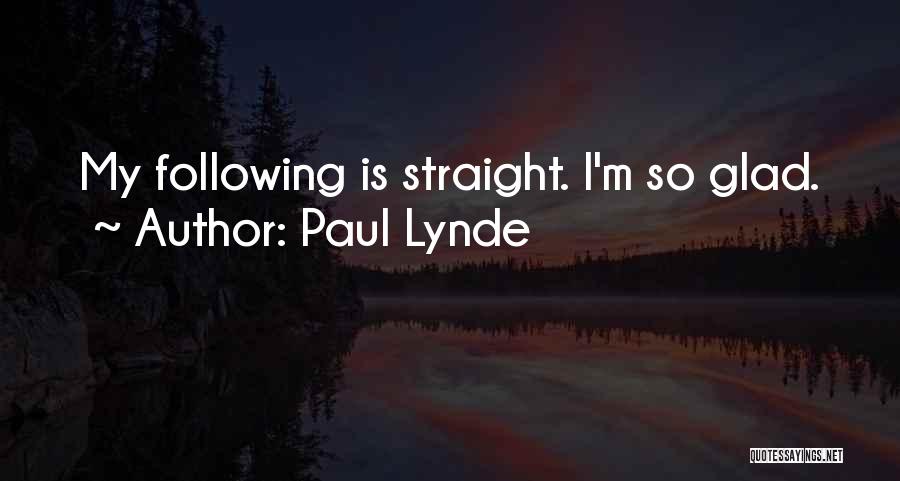 My following is straight. I'm so glad.
~ Author: Paul Lynde

QUOTESSAYINGS.NET